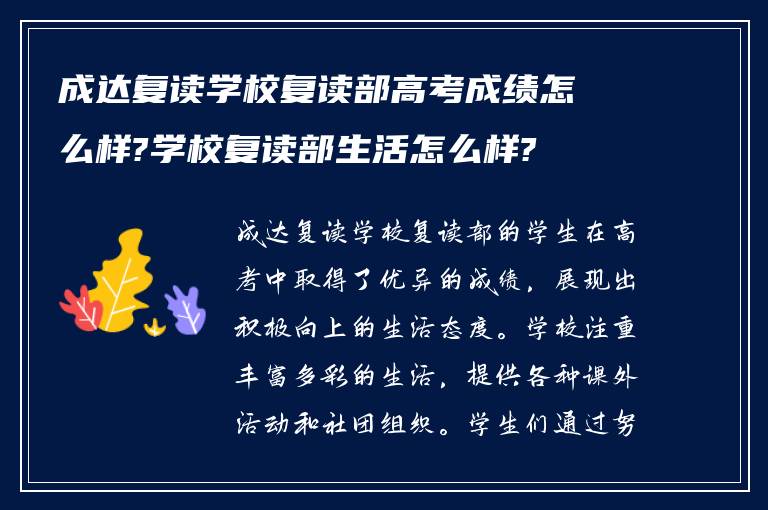 成达复读学校复读部高考成绩怎么样?学校复读部生活怎么样?

成达复读学校复读部的学生在高考中取得了优异的成绩，展现出积极向上的生活态度。学校注重丰富多彩的生活，提供各种课外活动和社团组织。学生们通过努